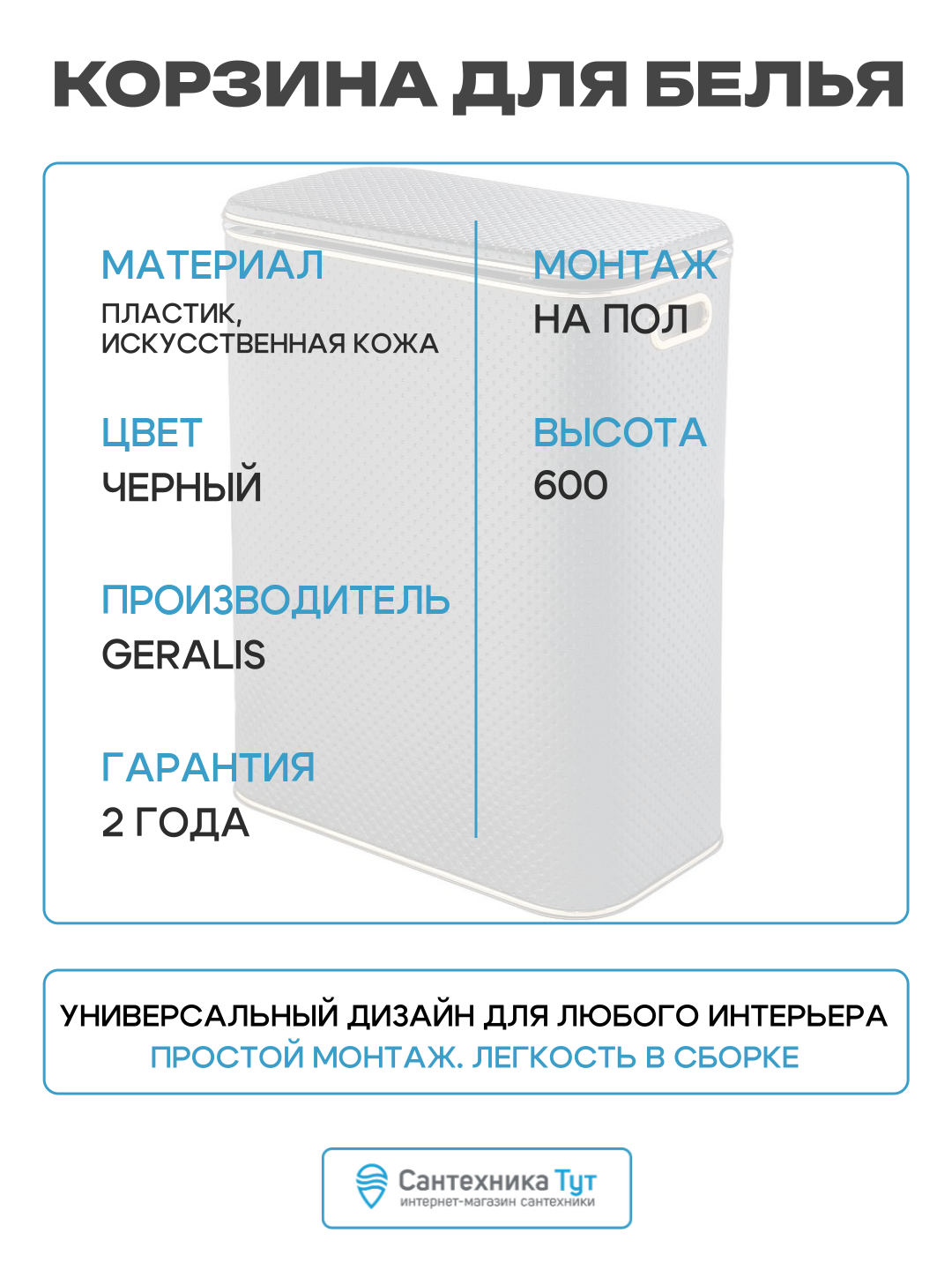 КОРЗИНА ДЛЯ БЕЛЬЯ

МАТЕРИАЛ
ПЛАСТИК, ИСКУССТВЕННАЯ КОЖА

ЦВЕТ
ЧЕРНЫЙ

ПРОИЗВОДИТЕЛЬ
GERALIS

ГАРАНТИЯ
2 ГОДА

МОНТАЖ
НА ПОЛ

ВЫСОТА
600

УНИВЕРСАЛЬНЫЙ ДИЗАЙН ДЛЯ ЛЮБОГО ИНТЕРЬЕРА
ПРОСТОЙ МОНТАЖ. ЛЕГКОСТЬ В СБОРКЕ

Сантехника Тут
интернет-магазин сантехники